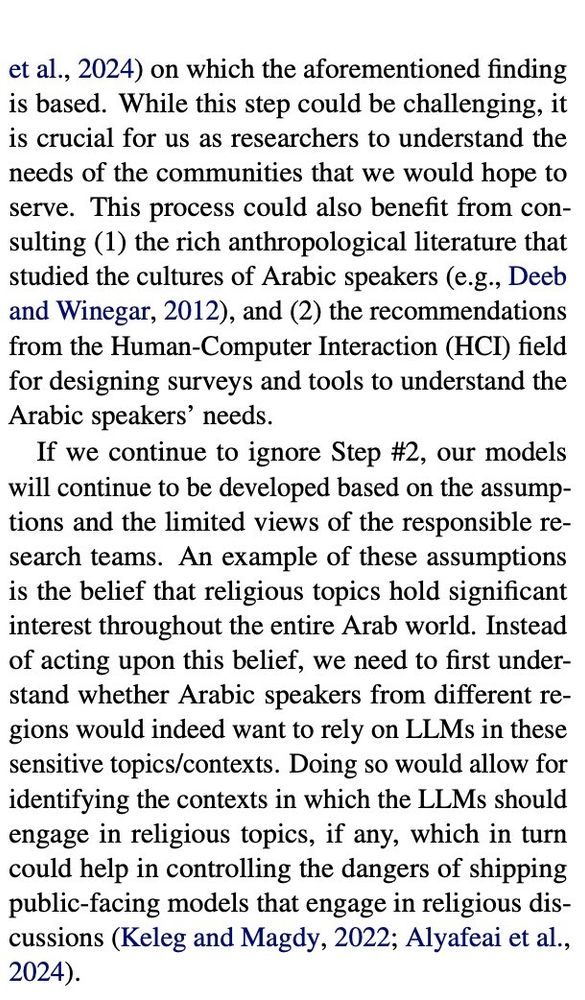 et al., 2024) on which the aforementioned finding is based. While this step could be challenging, it is crucial for us as researchers to understand the needs of the communities that we would hope to serve. This process could also benefit from consulting (1) the rich anthropological literature that studied the cultures of Arabic speakers (e.g., Deeb and Winegar, 2012), and (2) the recommendations from the Human-Computer Interaction (HCI) field for designing surveys and tools to understand the Arabic speakers' needs.

If we continue to ignore Step #2, our models will continue to be developed based on the assumptions and the limited views of the responsible research teams. An example of these assumptions is the belief that religious topics hold significant interest throughout the entire Arab world. Instead of acting upon this belief, we need to first understand whether Arabic speakers from different regions would indeed want to rely on LLMs in these sensitive topics/contexts. Doing so would allow for identifying the contexts in which the LLMs should engage in religious topics, if any, which in turn could help in controlling the dangers of shipping public-facing models that engage in religious discussions (Keleg and Magdy, 2022; Alyafeai et al., 2024).